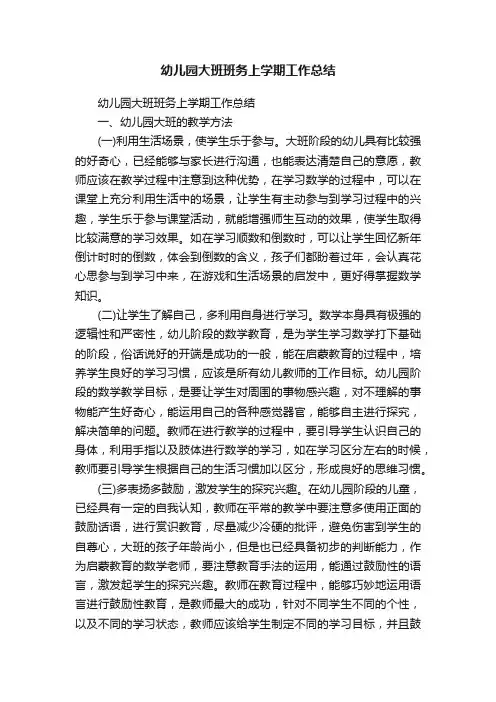 幼儿园大班班务上学期工作总结

幼儿园大班班务上学期工作总结

一、幼儿园大班的教学方法

(一)利用生活场景，使学生乐于参与。大班阶段的幼儿具有比较强的好奇心，已经能够与家长进行沟通，也能表达清楚自己的意愿，教师应该在教学过程中注意到这种优势，在学习数学的过程中，可以在课堂上充分利用生活中的场景，让学生有主动参与到学习过程中的兴趣，学生乐于参与课堂活动，就能增强师生互动的效果，使学生取得比较满意的学习效果。如在学习顺数和倒数时，可以让学生回忆新年倒计时时的倒数，体会到倒数的含义，孩子们都盼着过年，会认真花心思参与到学习中来，在游戏和生活场景的启发中，更好得掌握数学知识。

(二)让学生了解自己，多利用自身进行学习。数学本身具有极强的逻辑性和严密性，幼儿阶段的数学教育，是为学生学习数学打下基础的阶段，俗话说好的开端是成功的一般，能在启蒙教育的过程中，培养学生良好的学习习惯，应该是所有幼儿教师的工作目标。幼儿园阶段的数学教学目标，是要让学生对周围的事物感兴趣，对不理解的事物能产生好奇心，能运用自己的各种感觉器官，能够自主进行探究，解决简单的问题。教师在进行教学的过程中，要引导学生认识自己的身体，利用手指以及肢体进行数学的学习，如在学习区分左右的时候，教师要引导学生根据自己的生活习惯加以区分，形成良好的思维习惯。

(三)多表扬多鼓励，激发学生的探究兴趣。在幼儿园阶段的儿童，已经具有一定的自我认知，教师在平常的教学中要注意多使用正面的鼓励话语，进行赏识教育，尽量减少冷硬的批评，避免伤害到学生的自尊心，大班的孩子年龄尚小，但是也已经具备初步的判断能力，作为启蒙教育的数学老师，要注意教育手法的运用，能通过鼓励性的语言，激发起学生的探究兴趣。教师在教育过程中，能够巧妙地运用语言进行鼓励性教育，是教师最大的成功，针对不同学生不同的个性，以及不同的学习状态，教师应该给学生制定不同的学习目标，并且鼓